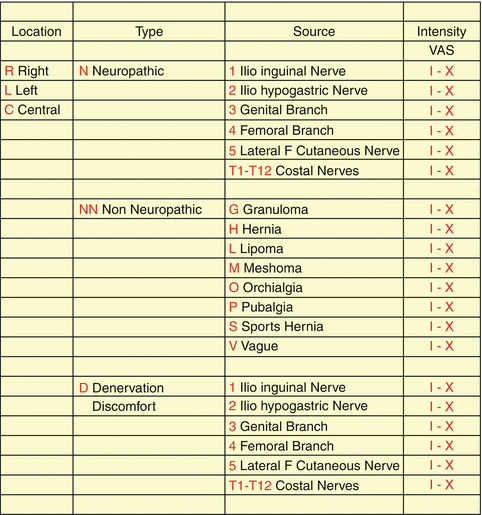 | | | | |
|---|---|---|---|
| Location | Type | Source | Intensity |
| | | | VAS |
| R Right | N Neuropathic | 1 Ilio inguinal Nerve | I - X |
| L Left | | 2 Ilio hypogastric Nerve | I - X |
| C Central | | 3 Genital Branch | I - X |
| | | 4 Femoral Branch | I - X |
| | | 5 Lateral F Cutaneous Nerve | I - X |
| | | T1-T12 Costal Nerves | I - X |
| | | | |
| | NN Non Neuropathic | G Granuloma | I - X |
| | | H Hernia | I - X |
| | | L Lipoma | I - X |
| | | M Meshoma | I - X |
| | | O Orchialgia | I - X |
| | | P Pubalgia | I - X |
| | | S Sports Hernia | I - X |
| | | V Vague | I - X |
| | | | |
| | D Denervation | 1 Ilio inguinal Nerve | I - X |
| | Discomfort | 2 Ilio hypogastric Nerve | I - X |
| | | 3 Genital Branch | I - X |
| | | 4 Femoral Branch | I - X |
| | | 5 Lateral F Cutaneous Nerve | I - X |
| | | T1-T12 Costal Nerves | I - X |
| | | | |